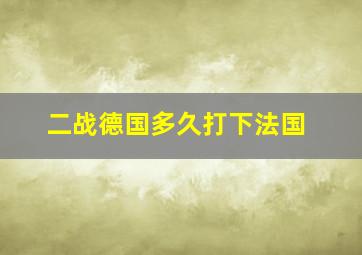 二战德国多久打下法国